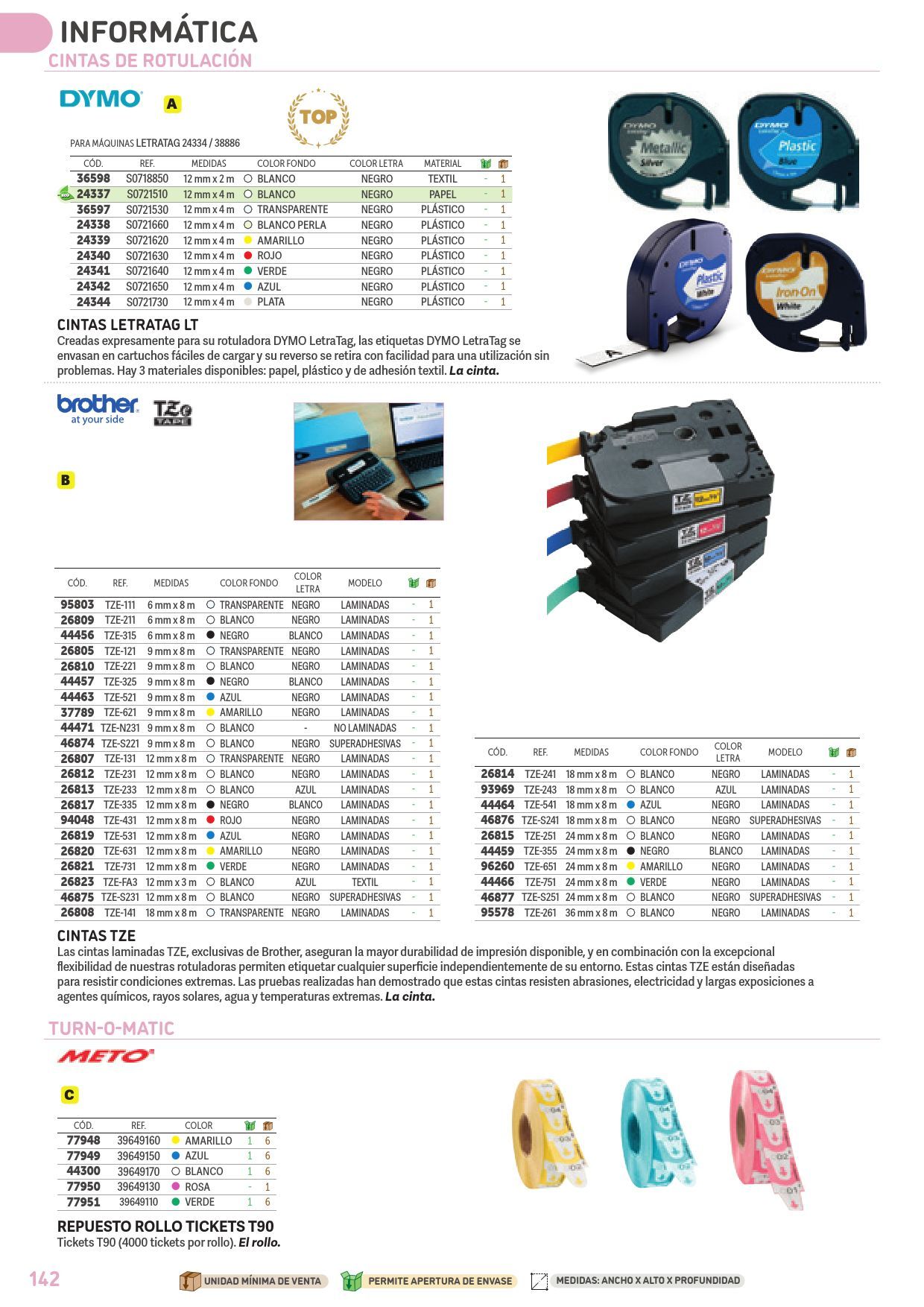 INFORMÁTICA
CINTAS DE ROTULACIÓN

DYMO A TOP

PARA MÁQUINAS LETRATAG 24334 / 38886

| CÓD. | REF. | MEDIDAS | COLOR FONDO | COLOR LETRA | MATERIAL | | |
|---|---|---|---|---|---|---|---|
| 36598 | S0718850 | 12 mm x 2 m | BLANCO | NEGRO | TEXTIL | - | 1 |
| 24337 | S0721510 | 12 mm x 4 m | BLANCO | NEGRO | PAPEL | - | 1 |
| 36597 | S0721530 | 12 mm x 4 m | TRANSPARENTE | NEGRO | PLÁSTICO | - | 1 |
| 24338 | S0721660 | 12 mm x 4 m | BLANCO PERLA | NEGRO | PLÁSTICO | - | 1 |
| 24339 | S0721620 | 12 mm x 4 m | AMARILLO | NEGRO | PLÁSTICO | - | 1 |
| 24340 | S0721630 | 12 mm x 4 m | ROJO | NEGRO | PLÁSTICO | - | 1 |
| 24341 | S0721640 | 12 mm x 4 m | VERDE | NEGRO | PLÁSTICO | - | 1 |
| 24342 | S0721650 | 12 mm x 4 m | AZUL | NEGRO | PLÁSTICO | - | 1 |
| 24344 | S0721730 | 12 mm x 4 m | PLATA | NEGRO | PLÁSTICO | - | 1 |

CINTAS LETRATAG LT
Creadas expresamente para su rotuladora DYMO LetraTag, las etiquetas DYMO LetraTag se envasan en cartuchos fáciles de cargar y su reverso se retira con facilidad para una utilización sin problemas. Hay 3 materiales disponibles: papel, plástico y de adhesión textil. La cinta.

DYMO Metallic Silver DYMO Plastic Blue DYMO Plastic White DYMO Iron-On White

brother at your side TZe TAPE

B

| CÓD. | REF. | MEDIDAS | COLOR FONDO | COLOR LETRA | MODELO | | |
|---|---|---|---|---|---|---|---|
| 95803 | TZE-111 | 6 mm x 8 m | TRANSPARENTE | NEGRO | LAMINADAS | - | 1 |
| 26809 | TZE-211 | 6 mm x 8 m | BLANCO | NEGRO | LAMINADAS | - | 1 |
| 44456 | TZE-315 | 6 mm x 8 m | NEGRO | BLANCO | LAMINADAS | - | 1 |
| 26805 | TZE-121 | 9 mm x 8 m | TRANSPARENTE | NEGRO | LAMINADAS | - | 1 |
| 26810 | TZE-221 | 9 mm x 8 m | BLANCO | NEGRO | LAMINADAS | - | 1 |
| 44457 | TZE-325 | 9 mm x 8 m | NEGRO | BLANCO | LAMINADAS | - | 1 |
| 44463 | TZE-521 | 9 mm x 8 m | AZUL | NEGRO | LAMINADAS | - | 1 |
| 37789 | TZE-621 | 9 mm x 8 m | AMARILLO | NEGRO | LAMINADAS | - | 1 |
| 44471 | TZE-N231 | 9 mm x 8 m | BLANCO | - | NO LAMINADAS | - | 1 |
| 46874 | TZE-S221 | 9 mm x 8 m | BLANCO | NEGRO | SUPERADHESIVAS | - | 1 |
| 26807 | TZE-131 | 12 mm x 8 m | TRANSPARENTE | NEGRO | LAMINADAS | - | 1 |
| 26812 | TZE-231 | 12 mm x 8 m | BLANCO | NEGRO | LAMINADAS | - | 1 |
| 26813 | TZE-233 | 12 mm x 8 m | BLANCO | AZUL | LAMINADAS | - | 1 |
| 26817 | TZE-335 | 12 mm x 8 m | NEGRO | BLANCO | LAMINADAS | - | 1 |
| 94048 | TZE-431 | 12 mm x 8 m | ROJO | NEGRO | LAMINADAS | - | 1 |
| 26819 | TZE-531 | 12 mm x 8 m | AZUL | NEGRO | LAMINADAS | - | 1 |
| 26820 | TZE-631 | 12 mm x 8 m | AMARILLO | NEGRO | LAMINADAS | - | 1 |
| 26821 | TZE-731 | 12 mm x 8 m | VERDE | NEGRO | LAMINADAS | - | 1 |
| 26823 | TZE-FA3 | 12 mm x 3 m | BLANCO | AZUL | TEXTIL | - | 1 |
| 46875 | TZE-S231 | 12 mm x 8 m | BLANCO | NEGRO | SUPERADHESIVAS | - | 1 |
| 26808 | TZE-141 | 18 mm x 8 m | TRANSPARENTE | NEGRO | LAMINADAS | - | 1 |

| CÓD. | REF. | MEDIDAS | COLOR FONDO | COLOR LETRA | MODELO | | |
|---|---|---|---|---|---|---|---|
| 26814 | TZE-241 | 18 mm x 8 m | BLANCO | NEGRO | LAMINADAS | - | 1 |
| 93969 | TZE-243 | 18 mm x 8 m | BLANCO | AZUL | LAMINADAS | - | 1 |
| 44464 | TZE-541 | 18 mm x 8 m | AZUL | NEGRO | LAMINADAS | - | 1 |
| 46876 | TZE-S241 | 18 mm x 8 m | BLANCO | NEGRO | SUPERADHESIVAS | - | 1 |
| 26815 | TZE-251 | 24 mm x 8 m | BLANCO | NEGRO | LAMINADAS | - | 1 |
| 44459 | TZE-355 | 24 mm x 8 m | NEGRO | BLANCO | LAMINADAS | - | 1 |
| 96260 | TZE-651 | 24 mm x 8 m | AMARILLO | NEGRO | LAMINADAS | - | 1 |
| 44466 | TZE-751 | 24 mm x 8 m | VERDE | NEGRO | LAMINADAS | - | 1 |
| 46877 | TZE-S251 | 24 mm x 8 m | BLANCO | NEGRO | SUPERADHESIVAS | - | 1 |
| 95578 | TZE-261 | 36 mm x 8 m | BLANCO | NEGRO | LAMINADAS | - | 1 |

CINTAS TZE
Las cintas laminadas TZE, exclusivas de Brother, aseguran la mayor durabilidad de impresión disponible, y en combinación con la excepcional flexibilidad de nuestras rotuladoras permiten etiquetar cualquier superficie independientemente de su entorno. Estas cintas TZE están diseñadas para resistir condiciones extremas. Las pruebas realizadas han demostrado que estas cintas resisten abrasiones, electricidad y largas exposiciones a agentes químicos, rayos solares, agua y temperaturas extremas. La cinta.

TURN-O-MATIC

METO

C

| CÓD. | REF. | COLOR | | |
|---|---|---|---|---|
| 77948 | 39649160 | AMARILLO | 1 | 6 |
| 77949 | 39649150 | AZUL | 1 | 6 |
| 44300 | 39649170 | BLANCO | 1 | 6 |
| 77950 | 39649130 | ROSA | - | 1 |
| 77951 | 39649110 | VERDE | 1 | 6 |

REPUESTO ROLLO TICKETS T90
Tickets T90 (4000 tickets por rollo). El rollo.

142 UNIDAD MÍNIMA DE VENTA PERMITE APERTURA DE ENVASE MEDIDAS: ANCHO X ALTO X PROFUNDIDAD